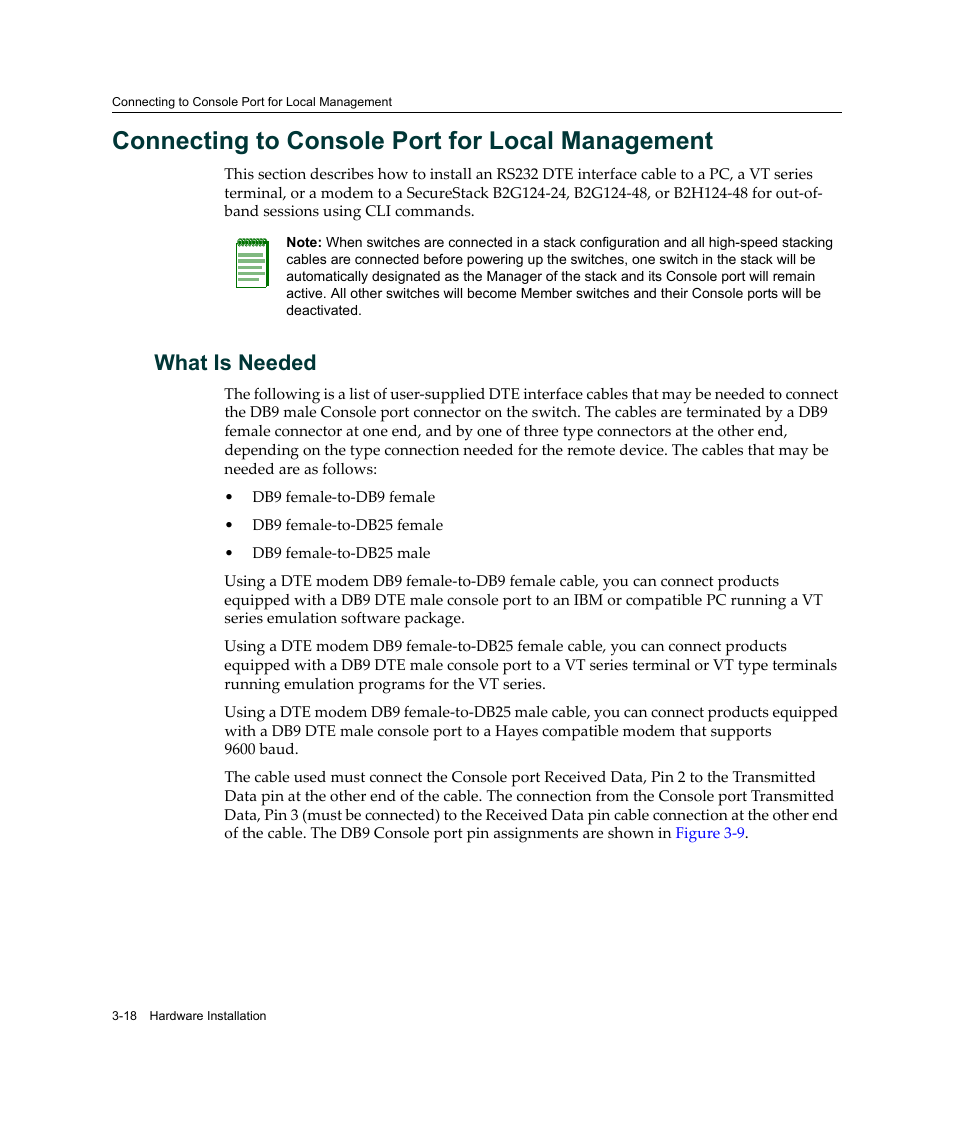 Connecting to Console Port for Local Management

Connecting to Console Port for Local Management

This section describes how to install an RS232 DTE interface cable to a PC, a VT series terminal, or a modem to a SecureStack B2G124-24, B2G124-48, or B2H124-48 for out-of-band sessions using CLI commands.

Note: When switches are connected in a stack configuration and all high-speed stacking cables are connected before powering up the switches, one switch in the stack will be automatically designated as the Manager of the stack and its Console port will remain active. All other switches will become Member switches and their Console ports will be deactivated.

What Is Needed

The following is a list of user-supplied DTE interface cables that may be needed to connect the DB9 male Console port connector on the switch. The cables are terminated by a DB9 female connector at one end, and by one of three type connectors at the other end, depending on the type connection needed for the remote device. The cables that may be needed are as follows:

• DB9 female-to-DB9 female
• DB9 female-to-DB25 female
• DB9 female-to-DB25 male

Using a DTE modem DB9 female-to-DB9 female cable, you can connect products equipped with a DB9 DTE male console port to an IBM or compatible PC running a VT series emulation software package.

Using a DTE modem DB9 female-to-DB25 female cable, you can connect products equipped with a DB9 DTE male console port to a VT series terminal or VT type terminals running emulation programs for the VT series.

Using a DTE modem DB9 female-to-DB25 male cable, you can connect products equipped with a DB9 DTE male console port to a Hayes compatible modem that supports 9600 baud.

The cable used must connect the Console port Received Data, Pin 2 to the Transmitted Data pin at the other end of the cable. The connection from the Console port Transmitted Data, Pin 3 (must be connected) to the Received Data pin cable connection at the other end of the cable. The DB9 Console port pin assignments are shown in Figure 3-9.

3-18 Hardware Installation